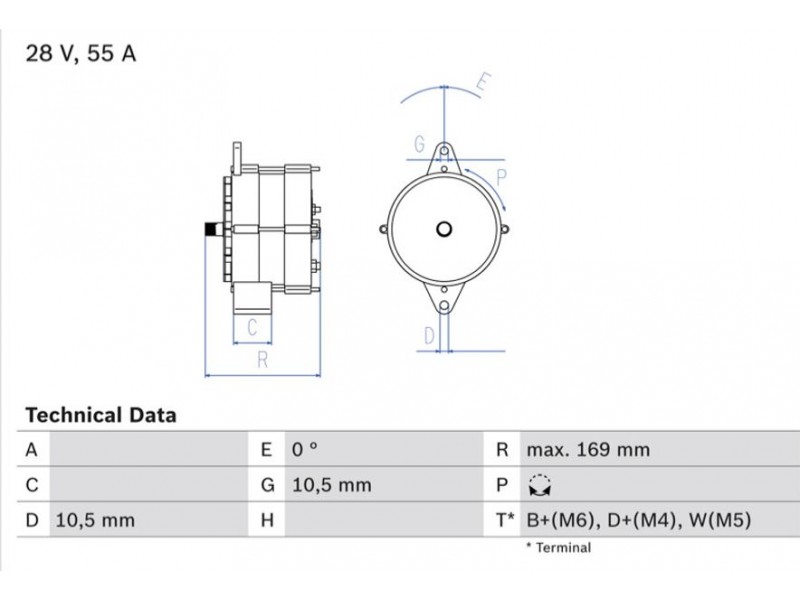 28 V, 55 A

E

G

P

C

R

D

Technical Data

| A | | E | 0 ° | R | max. 169 mm |
|---|---|---|---|---|---|
| C | | G | 10,5 mm | P | |
| D | 10,5 mm | H | | T* | B+(M6), D+(M4), W(M5) |

* Terminal